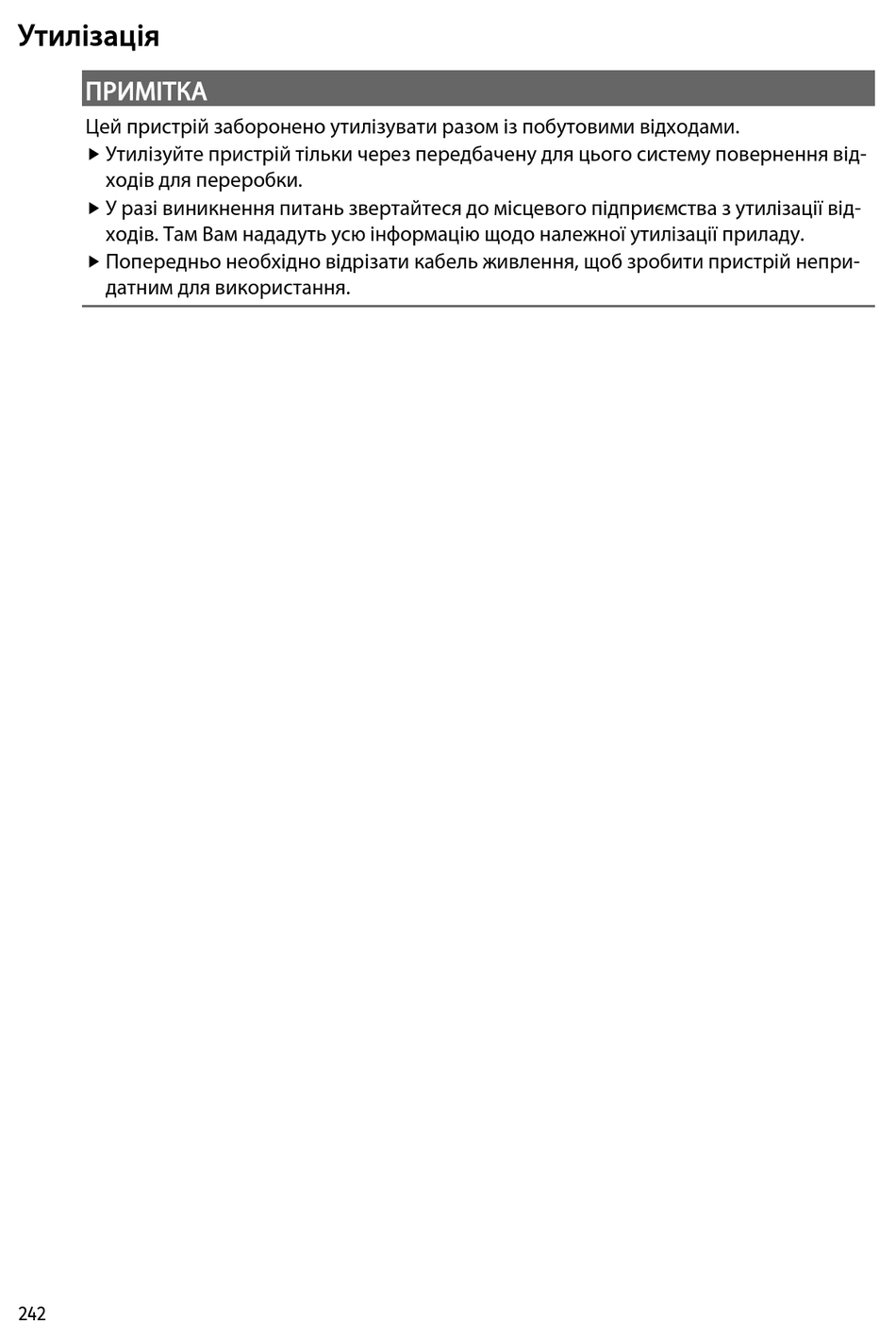 Утилізація

ПРИМІТКА

Цей пристрій заборонено утилізувати разом із побутовими відходами.

▶ Утилізуйте пристрій тільки через передбачену для цього систему повернення відходів для переробки.

▶ У разі виникнення питань звертайтеся до місцевого підприємства з утилізації відходів. Там Вам нададуть усю інформацію щодо належної утилізації приладу.

▶ Попередньо необхідно відрізати кабель живлення, щоб зробити пристрій непридатним для використання.

242